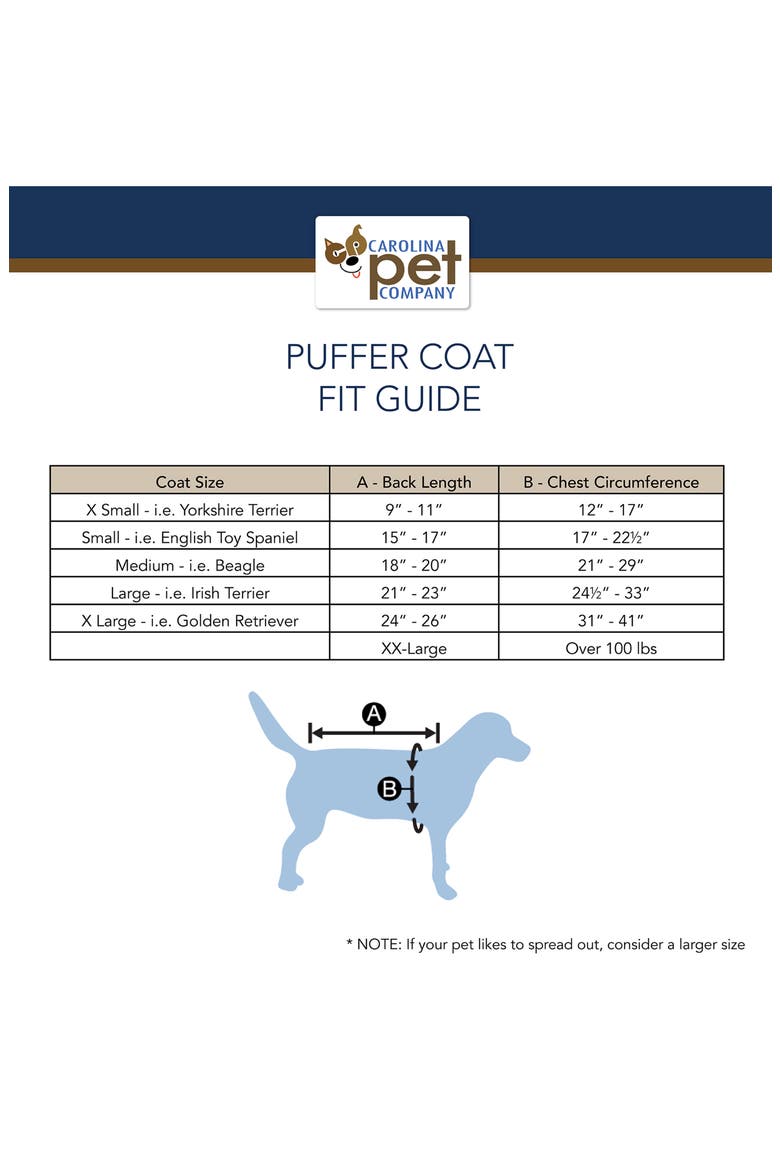 CAROLINA pet COMPANY

PUFFER COAT
FIT GUIDE

| Coat Size | A - Back Length | B - Chest Circumference |
|---|---|---|
| X Small - i.e. Yorkshire Terrier | 9″ - 11″ | 12″ - 17″ |
| Small - i.e. English Toy Spaniel | 15″ - 17″ | 17″ - 22½″ |
| Medium - i.e. Beagle | 18″ - 20″ | 21″ - 29″ |
| Large - i.e. Irish Terrier | 21″ - 23″ | 24½″ - 33″ |
| X Large - i.e. Golden Retriever | 24″ - 26″ | 31″ - 41″ |
| | XX-Large | Over 100 lbs |

A

B

* NOTE: If your pet likes to spread out, consider a larger size